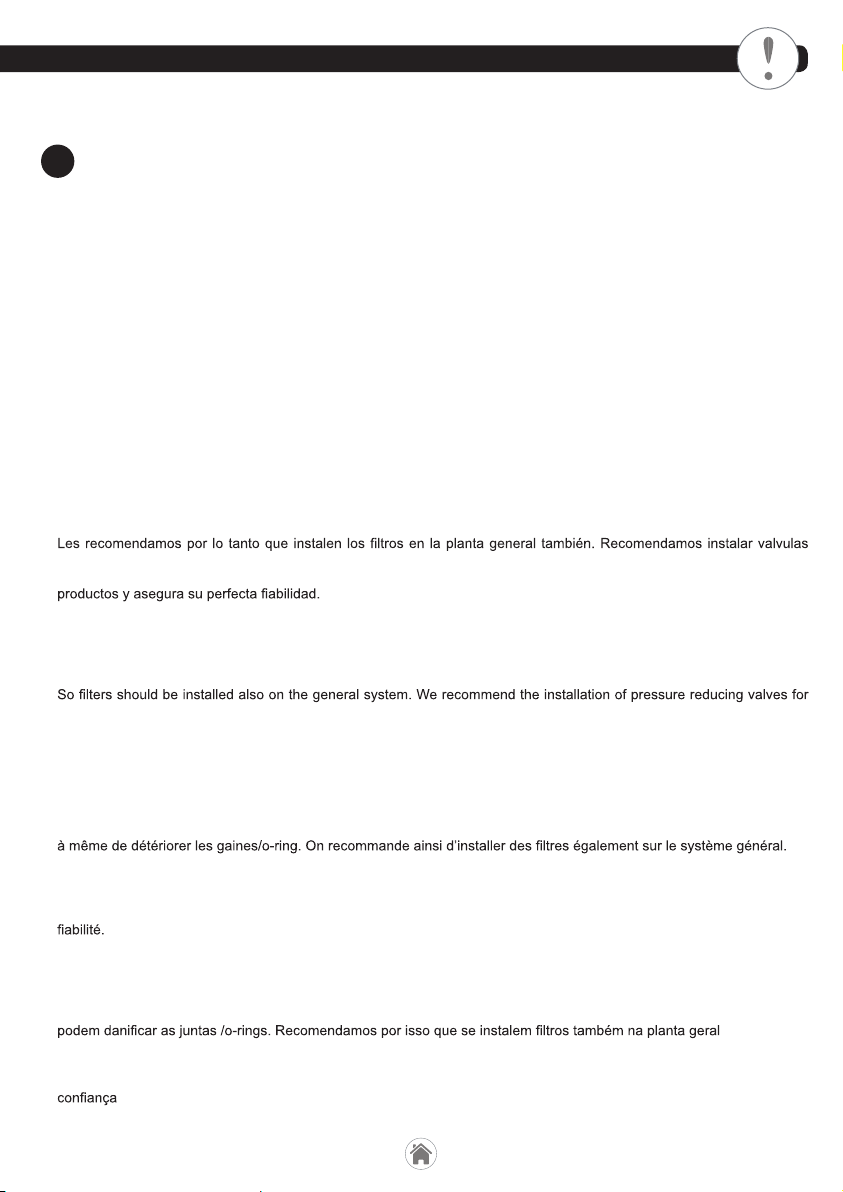 Les recomendamos por lo tanto que instalen los filtros en la planta general también. Recomendamos instalar valvulas

productos y asegura su perfecta fiabilidad.

So filters should be installed also on the general system. We recommend the installation of pressure reducing valves for

à même de détériorer les gaines/o-ring. On recommande ainsi d'installer des filtres également sur le système général.

fiabilité.

podem danificar as juntas /o-rings. Recomendamos por isso que se instalem filtros também na planta geral

confiança